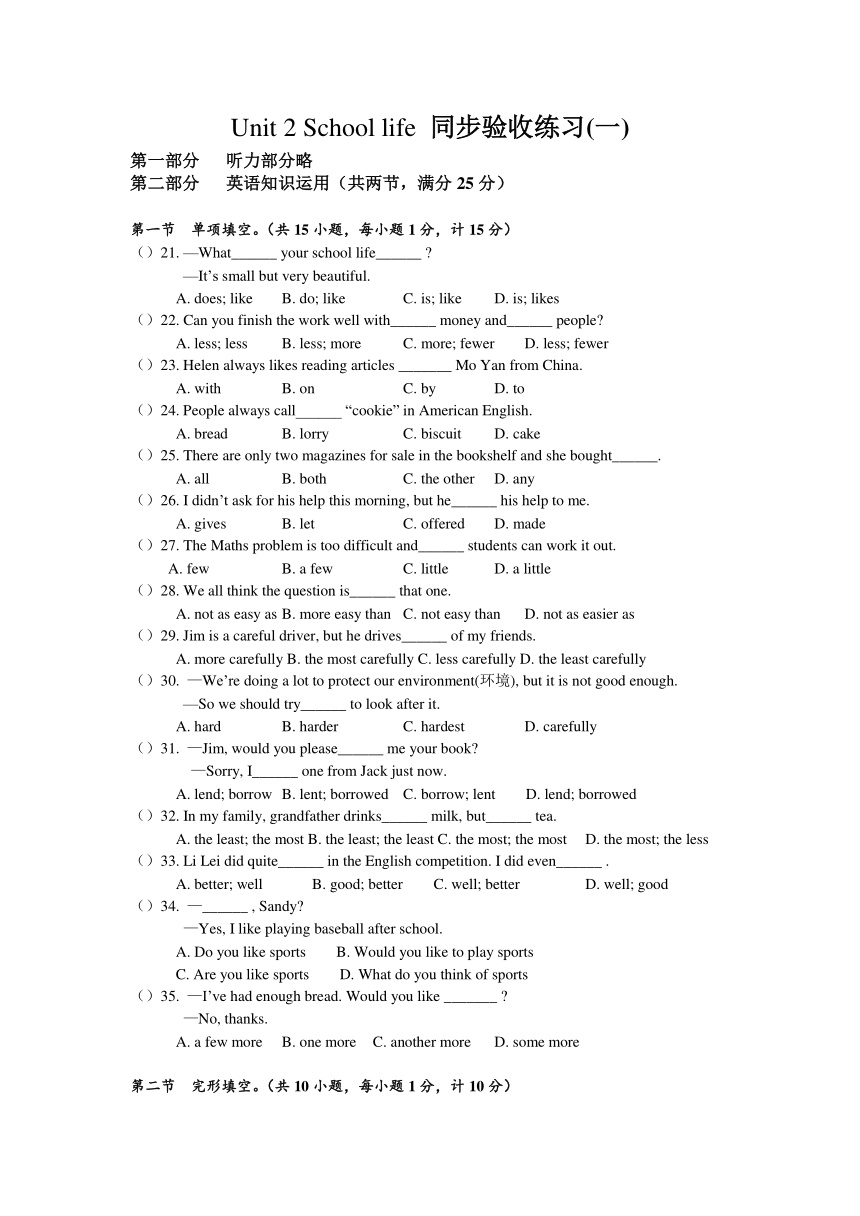 Unit 2 School life 同步验收练习(一)

第一部分 听力部分略
第二部分 英语知识运用（共两节，满分 25 分）

第一节 单项填空。（共 15 小题，每小题 1 分，计 15 分）

（）21. —What______ your school life______ ?
—It’s small but very beautiful.
A. does; like B. do; like C. is; like D. is; likes

（）22. Can you finish the work well with______ money and______ people?
A. less; less B. less; more C. more; fewer D. less; fewer

（）23. Helen always likes reading articles _______ Mo Yan from China.
A. with B. on C. by D. to

（）24. People always call______ “cookie” in American English.
A. bread B. lorry C. biscuit D. cake

（）25. There are only two magazines for sale in the bookshelf and she bought______.
A. all B. both C. the other D. any

（）26. I didn’t ask for his help this morning, but he______ his help to me.
A. gives B. let C. offered D. made

（）27. The Maths problem is too difficult and______ students can work it out.
A. few B. a few C. little D. a little

（）28. We all think the question is______ that one.
A. not as easy as B. more easy than C. not easy than D. not as easier as

（）29. Jim is a careful driver, but he drives______ of my friends.
A. more carefully B. the most carefully C. less carefully D. the least carefully

（）30. —We’re doing a lot to protect our environment(环境), but it is not good enough.
—So we should try______ to look after it.
A. hard B. harder C. hardest D. carefully

（）31. —Jim, would you please______ me your book?
—Sorry, I______ one from Jack just now.
A. lend; borrow B. lent; borrowed C. borrow; lent D. lend; borrowed

（）32. In my family, grandfather drinks______ milk, but______ tea.
A. the least; the most B. the least; the least C. the most; the most D. the most; the less

（）33. Li Lei did quite______ in the English competition. I did even______ .
A. better; well B. good; better C. well; better D. well; good

（）34. —______ , Sandy?
—Yes, I like playing baseball after school.
A. Do you like sports B. Would you like to play sports
C. Are you like sports D. What do you think of sports

（）35. —I’ve had enough bread. Would you like _______ ?
—No, thanks.
A. a few more B. one more C. another more D. some more

第二节 完形填空。（共 10 小题，每小题 1 分，计 10 分）